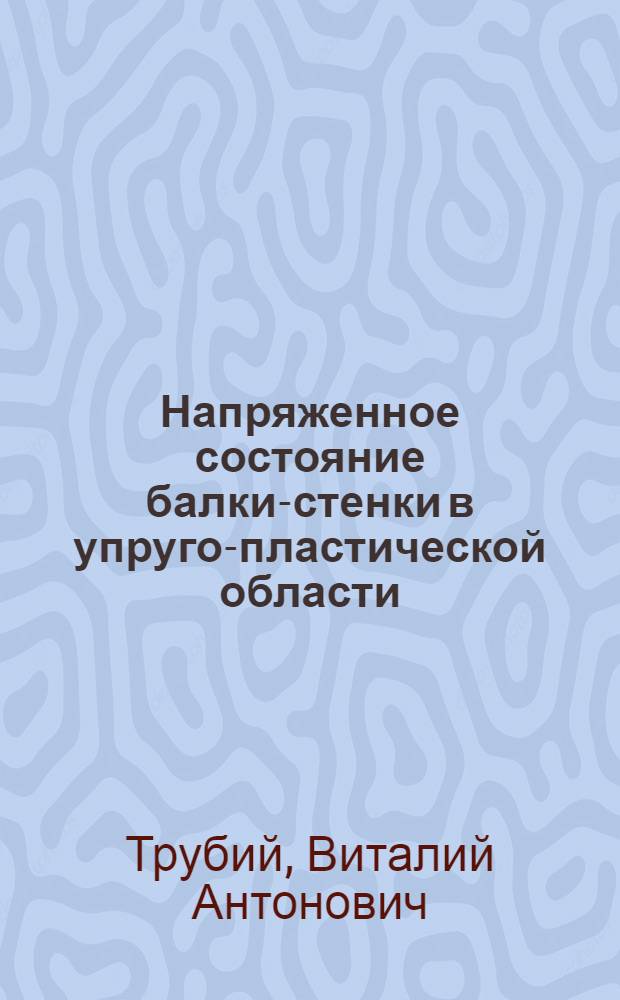 Напряженное состояние балки-стенки в упруго-пластической области

Трубий, Виталий Антонович